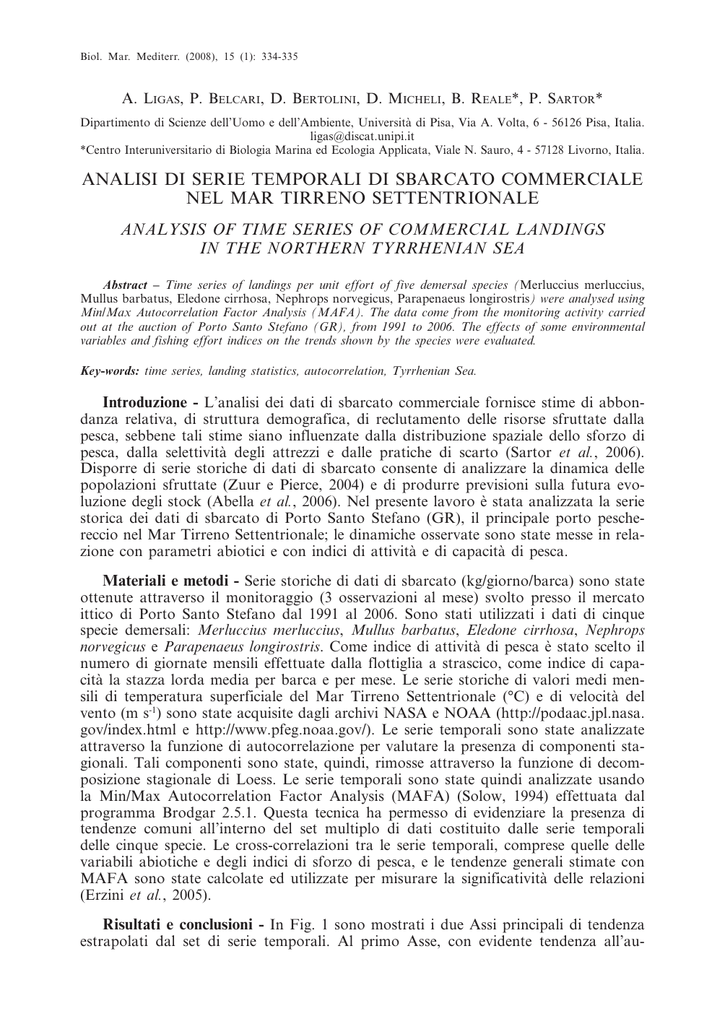 Biol. Mar. Mediterr. (2008), 15 (1): 334-335

A. Ligas, P. Belcari, D. Bertolini, D. Micheli, B. Reale*, P. Sartor*

Dipartimento di Scienze dell'Uomo e dell'Ambiente, Università di Pisa, Via A. Volta, 6 - 56126 Pisa, Italia. ligas@discat.unipi.it
*Centro Interuniversitario di Biologia Marina ed Ecologia Applicata, Viale N. Sauro, 4 - 57128 Livorno, Italia.

ANALISI DI SERIE TEMPORALI DI SBARCATO COMMERCIALE NEL MAR TIRRENO SETTENTRIONALE

ANALYSIS OF TIME SERIES OF COMMERCIAL LANDINGS IN THE NORTHERN TYRRHENIAN SEA

Abstract – Time series of landings per unit effort of five demersal species (Merluccius merluccius, Mullus barbatus, Eledone cirrhosa, Nephrops norvegicus, Parapenaeus longirostris) were analysed using Min/Max Autocorrelation Factor Analysis (MAFA). The data come from the monitoring activity carried out at the auction of Porto Santo Stefano (GR), from 1991 to 2006. The effects of some environmental variables and fishing effort indices on the trends shown by the species were evaluated.

Key-words: time series, landing statistics, autocorrelation, Tyrrhenian Sea.

Introduzione - L'analisi dei dati di sbarcato commerciale fornisce stime di abbondanza relativa, di struttura demografica, di reclutamento delle risorse sfruttate dalla pesca, sebbene tali stime siano influenzate dalla distribuzione spaziale dello sforzo di pesca, dalla selettività degli attrezzi e dalle pratiche di scarto (Sartor et al., 2006). Disporre di serie storiche di dati di sbarcato consente di analizzare la dinamica delle popolazioni sfruttate (Zuur e Pierce, 2004) e di produrre previsioni sulla futura evoluzione degli stock (Abella et al., 2006). Nel presente lavoro è stata analizzata la serie storica dei dati di sbarcato di Porto Santo Stefano (GR), il principale porto peschereccio nel Mar Tirreno Settentrionale; le dinamiche osservate sono state messe in relazione con parametri abiotici e con indici di attività e di capacità di pesca.

Materiali e metodi - Serie storiche di dati di sbarcato (kg/giorno/barca) sono state ottenute attraverso il monitoraggio (3 osservazioni al mese) svolto presso il mercato ittico di Porto Santo Stefano dal 1991 al 2006. Sono stati utilizzati i dati di cinque specie demersali: Merluccius merluccius, Mullus barbatus, Eledone cirrhosa, Nephrops norvegicus e Parapenaeus longirostris. Come indice di attività di pesca è stato scelto il numero di giornate mensili effettuate dalla flottiglia a strascico, come indice di capacità la stazza lorda media per barca e per mese. Le serie storiche di valori medi mensili di temperatura superficiale del Mar Tirreno Settentrionale (°C) e di velocità del vento (m $s^{-1}$) sono state acquisite dagli archivi NASA e NOAA (http://podaac.jpl.nasa.gov/index.html e http://www.pfeg.noaa.gov/). Le serie temporali sono state analizzate attraverso la funzione di autocorrelazione per valutare la presenza di componenti stagionali. Tali componenti sono state, quindi, rimosse attraverso la funzione di decomposizione stagionale di Loess. Le serie temporali sono state quindi analizzate usando la Min/Max Autocorrelation Factor Analysis (MAFA) (Solow, 1994) effettuata dal programma Brodgar 2.5.1. Questa tecnica ha permesso di evidenziare la presenza di tendenze comuni all'interno del set multiplo di dati costituito dalle serie temporali delle cinque specie. Le cross-correlazioni tra le serie temporali, comprese quelle delle variabili abiotiche e degli indici di sforzo di pesca, e le tendenze generali stimate con MAFA sono state calcolate ed utilizzate per misurare la significatività delle relazioni (Erzini et al., 2005).

Risultati e conclusioni - In Fig. 1 sono mostrati i due Assi principali di tendenza estrapolati dal set di serie temporali. Al primo Asse, con evidente tendenza all'au-